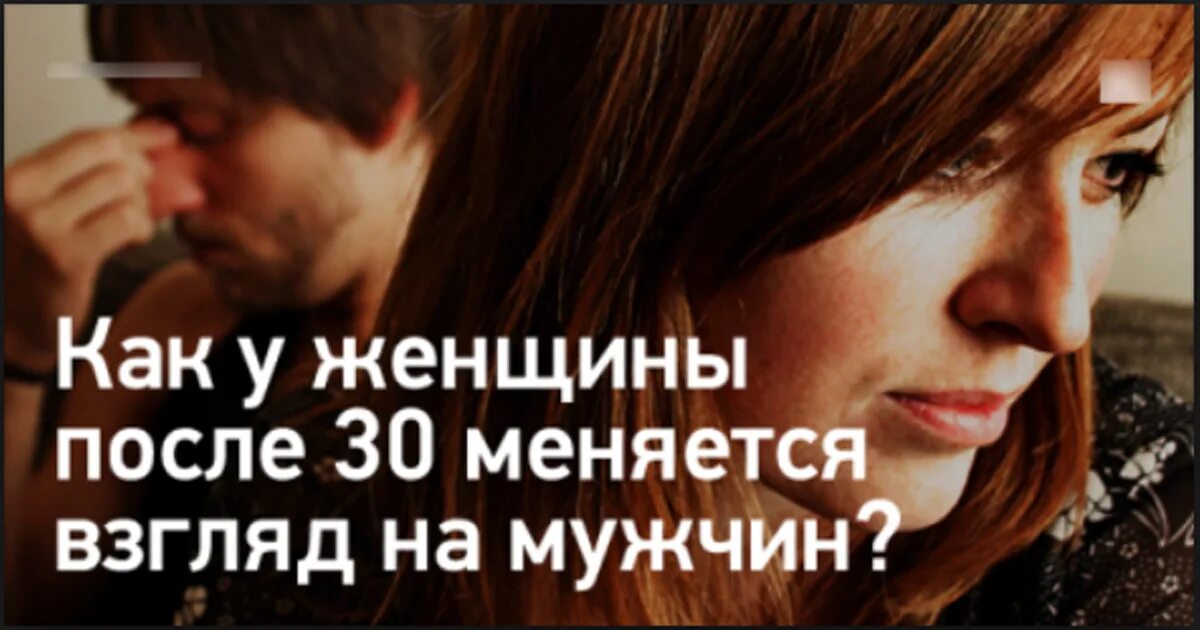 Как у женщины после 30 меняется взгляд на мужчин?